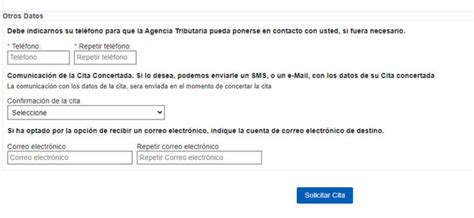 Otros Datos

Debe indicarnos su teléfono para que la Agencia Tributaria pueda ponerse en contacto con usted, si fuera necesario.

* Teléfono:
Teléfono

* Repetir teléfono:
Repetir teléfono

Comunicación de la Cita Concertada. Si lo desea, podemos enviarle un SMS, o un e-Mail, con los datos de su Cita concertada

La comunicación con los datos de la cita, sera enviada en el momento de concertar la cita

Confirmación de la cita
Seleccione

Si ha optado por la opción de recibir un correo electrónico, indique la cuenta de correo electrónico de destino.

Correo electrónico
Correo electrónico

Repetir correo electrónico
Repetir Correo electrónico

Solicitar Cita